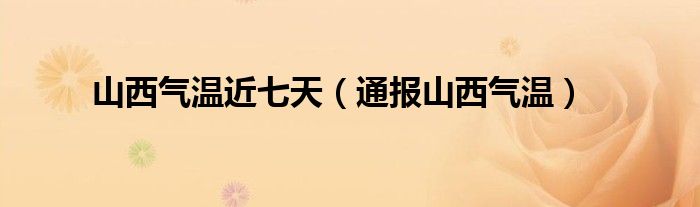 山西气温近七天（通报山西气温）